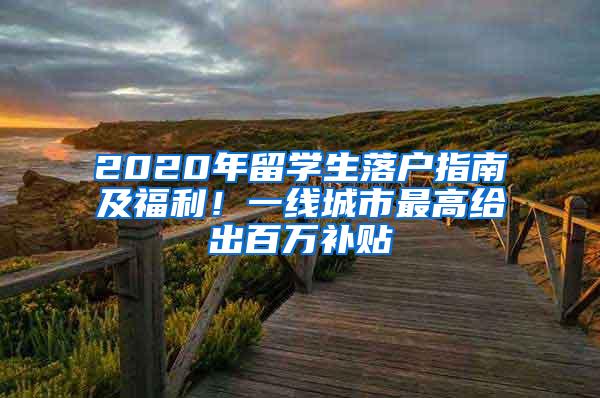 2020年留学生落户指南及福利！一线城市最高给出百万补贴